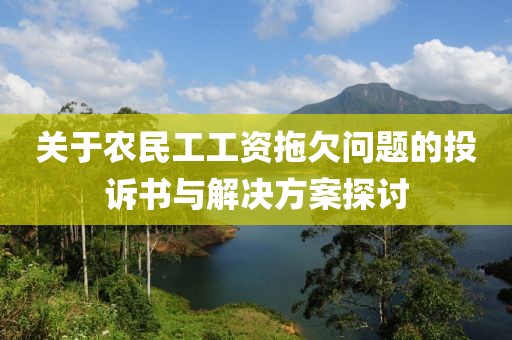 关于农民工工资拖欠问题的投诉书与解决方案探讨